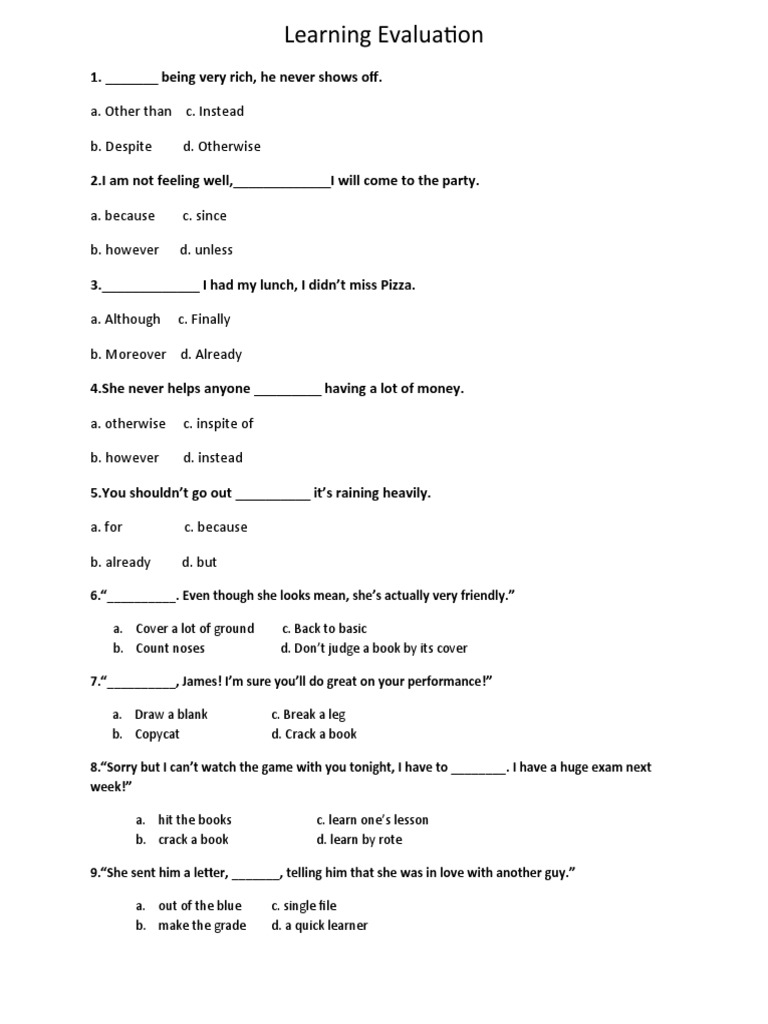 Learning Evaluation

1. _______ being very rich, he never shows off.

a. Other than c. Instead

b. Despite d. Otherwise

2.I am not feeling well,_____________I will come to the party.

a. because c. since

b. however d. unless

3._____________ I had my lunch, I didn't miss Pizza.

a. Although c. Finally

b. Moreover d. Already

4.She never helps anyone _________ having a lot of money.

a. otherwise c. inspite of

b. however d. instead

5.You shouldn't go out __________ it's raining heavily.

a. for c. because

b. already d. but

6."_________. Even though she looks mean, she's actually very friendly."

a. Cover a lot of ground c. Back to basic
b. Count noses d. Don't judge a book by its cover

7."_________, James! I'm sure you'll do great on your performance!"

a. Draw a blank c. Break a leg
b. Copycat d. Crack a book

8."Sorry but I can't watch the game with you tonight, I have to ________. I have a huge exam next week!"

a. hit the books c. learn one's lesson
b. crack a book d. learn by rote

9."She sent him a letter, _______, telling him that she was in love with another guy."

a. out of the blue c. single file
b. make the grade d. a quick learner